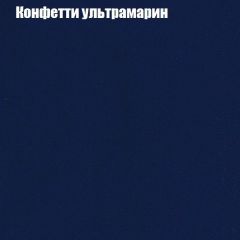 Конфетти ультрамарин